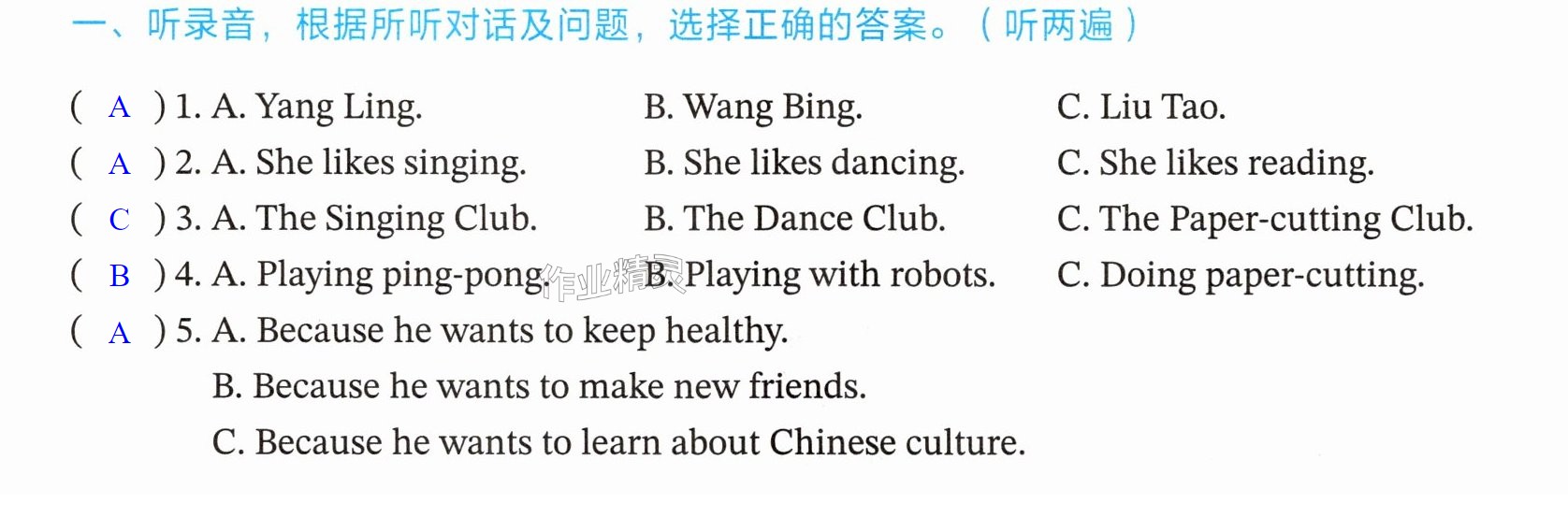 一、听录音，根据所听对话及问题，选择正确的答案。（听两遍）

( A ) 1. A. Yang Ling. B. Wang Bing. C. Liu Tao.

( A ) 2. A. She likes singing. B. She likes dancing. C. She likes reading.

( C ) 3. A. The Singing Club. B. The Dance Club. C. The Paper-cutting Club.

( B ) 4. A. Playing ping-pong. B. Playing with robots. C. Doing paper-cutting.

( A ) 5. A. Because he wants to keep healthy.
B. Because he wants to make new friends.
C. Because he wants to learn about Chinese culture.

作业精灵